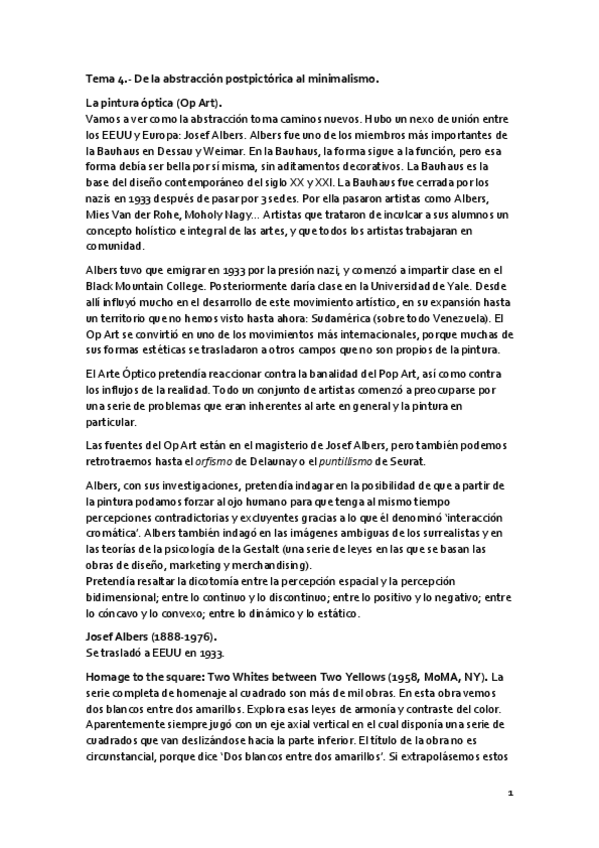 Tema 4.- De la abstracción postpictórica al minimalismo.

La pintura óptica (Op Art).
Vamos a ver como la abstracción toma caminos nuevos. Hubo un nexo de unión entre los EEUU y Europa: Josef Albers. Albers fue uno de los miembros más importantes de la Bauhaus en Dessau y Weimar. En la Bauhaus, la forma sigue a la función, pero esa forma debía ser bella por sí misma, sin aditamentos decorativos. La Bauhaus es la base del diseño contemporáneo del siglo XX y XXI. La Bauhaus fue cerrada por los nazis en 1933 después de pasar por 3 sedes. Por ella pasaron artistas como Albers, Mies Van der Rohe, Moholy Nagy... Artistas que trataron de inculcar a sus alumnos un concepto holístico e integral de las artes, y que todos los artistas trabajaran en comunidad.

Albers tuvo que emigrar en 1933 por la presión nazi, y comenzó a impartir clase en el Black Mountain College. Posteriormente daría clase en la Universidad de Yale. Desde allí influyó mucho en el desarrollo de este movimiento artístico, en su expansión hasta un territorio que no hemos visto hasta ahora: Sudamérica (sobre todo Venezuela). El Op Art se convirtió en uno de los movimientos más internacionales, porque muchas de sus formas estéticas se trasladaron a otros campos que no son propios de la pintura.

El Arte Óptico pretendía reaccionar contra la banalidad del Pop Art, así como contra los influjos de la realidad. Todo un conjunto de artistas comenzó a preocuparse por una serie de problemas que eran inherentes al arte en general y la pintura en particular.

Las fuentes del Op Art están en el magisterio de Josef Albers, pero también podemos retrotraernos hasta el orfismo de Delaunay o el puntillismo de Seurat.

Albers, con sus investigaciones, pretendía indagar en la posibilidad de que a partir de la pintura podamos forzar al ojo humano para que tenga al mismo tiempo percepciones contradictorias y excluyentes gracias a lo que él denominó 'interacción cromática'. Albers también indagó en las imágenes ambiguas de los surrealistas y en las teorías de la psicología de la Gestalt (una serie de leyes en las que se basan las obras de diseño, marketing y merchandising).
Pretendía resaltar la dicotomía entre la percepción espacial y la percepción bidimensional; entre lo continuo y lo discontinuo; entre lo positivo y lo negativo; entre lo cóncavo y lo convexo; entre lo dinámico y lo estático.

Josef Albers (1888-1976).
Se trasladó a EEUU en 1933.

Homage to the square: Two Whites between Two Yellows (1958, MoMA, NY). La serie completa de homenaje al cuadrado son más de mil obras. En esta obra vemos dos blancos entre dos amarillos. Explora esas leyes de armonía y contraste del color. Aparentemente siempre jugó con un eje axial vertical en el cual disponía una serie de cuadrados que van deslizándose hacia la parte inferior. El título de la obra no es circunstancial, porque dice 'Dos blancos entre dos amarillos'. Si extrapolásemos estos

1